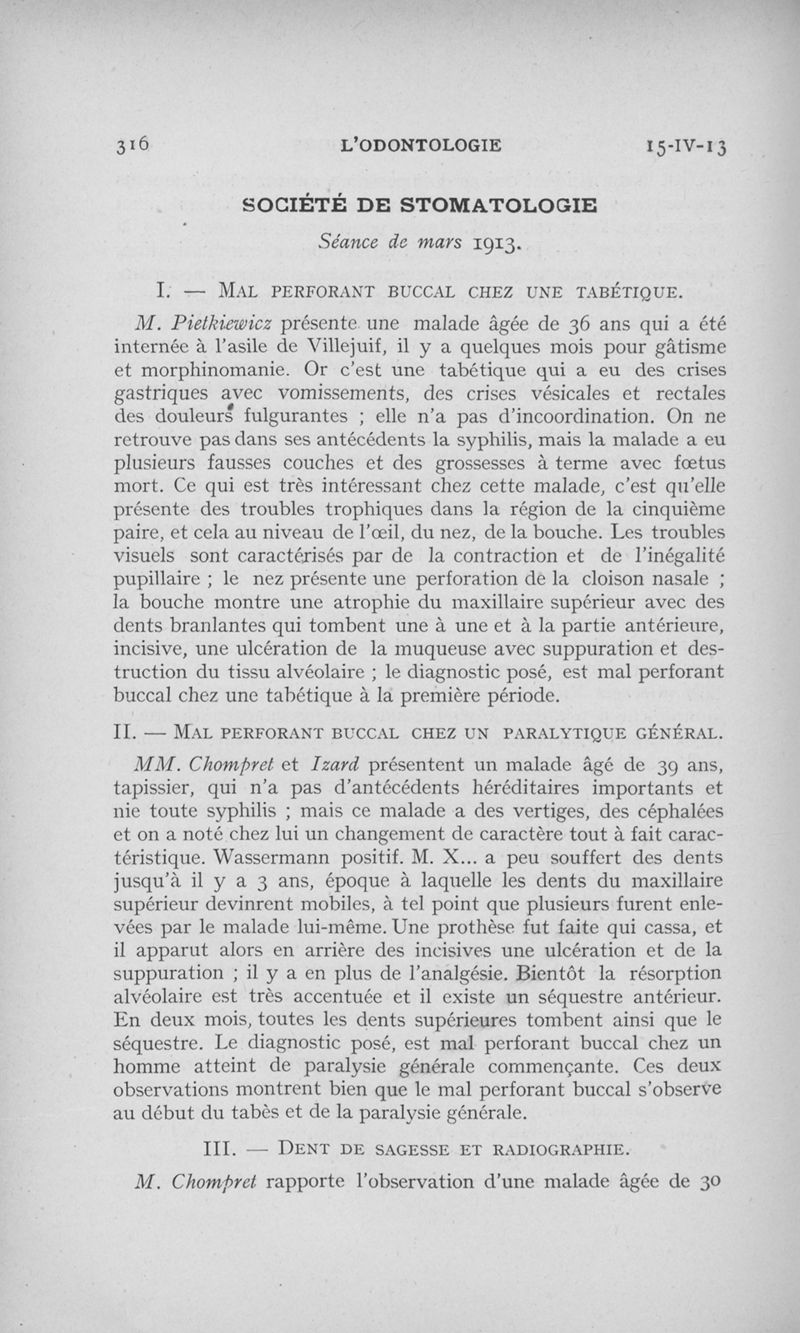 316 L'ODONTOLOGIE 15-IV-13

SOCIÉTÉ DE STOMATOLOGIE

Séance de mars 1913.

I. — MAL PERFORANT BUCCAL CHEZ UNE TABÉTIQUE.

M. Pietkiewicz présente une malade âgée de 36 ans qui a été internée à l'asile de Villejuif, il y a quelques mois pour gâtisme et morphinomanie. Or c'est une tabétique qui a eu des crises gastriques avec vomissements, des crises vésicales et rectales des douleurs fulgurantes ; elle n'a pas d'incoordination. On ne retrouve pas dans ses antécédents la syphilis, mais la malade a eu plusieurs fausses couches et des grossesses à terme avec fœtus mort. Ce qui est très intéressant chez cette malade, c'est qu'elle présente des troubles trophiques dans la région de la cinquième paire, et cela au niveau de l'œil, du nez, de la bouche. Les troubles visuels sont caractérisés par de la contraction et de l'inégalité pupillaire ; le nez présente une perforation de la cloison nasale ; la bouche montre une atrophie du maxillaire supérieur avec des dents branlantes qui tombent une à une et à la partie antérieure, incisive, une ulcération de la muqueuse avec suppuration et destruction du tissu alvéolaire ; le diagnostic posé, est mal perforant buccal chez une tabétique à la première période.

II. — MAL PERFORANT BUCCAL CHEZ UN PARALYTIQUE GÉNÉRAL.

MM. Chompret et Izard présentent un malade âgé de 39 ans, tapissier, qui n'a pas d'antécédents héréditaires importants et nie toute syphilis ; mais ce malade a des vertiges, des céphalées et on a noté chez lui un changement de caractère tout à fait caractéristique. Wassermann positif. M. X... a peu souffert des dents jusqu'à il y a 3 ans, époque à laquelle les dents du maxillaire supérieur devinrent mobiles, à tel point que plusieurs furent enlevées par le malade lui-même. Une prothèse fut faite qui cassa, et il apparut alors en arrière des incisives une ulcération et de la suppuration ; il y a en plus de l'analgésie. Bientôt la résorption alvéolaire est très accentuée et il existe un séquestre antérieur. En deux mois, toutes les dents supérieures tombent ainsi que le séquestre. Le diagnostic posé, est mal perforant buccal chez un homme atteint de paralysie générale commençante. Ces deux observations montrent bien que le mal perforant buccal s'observe au début du tabès et de la paralysie générale.

III. — DENT DE SAGESSE ET RADIOGRAPHIE.

M. Chompret rapporte l'observation d'une malade âgée de 30